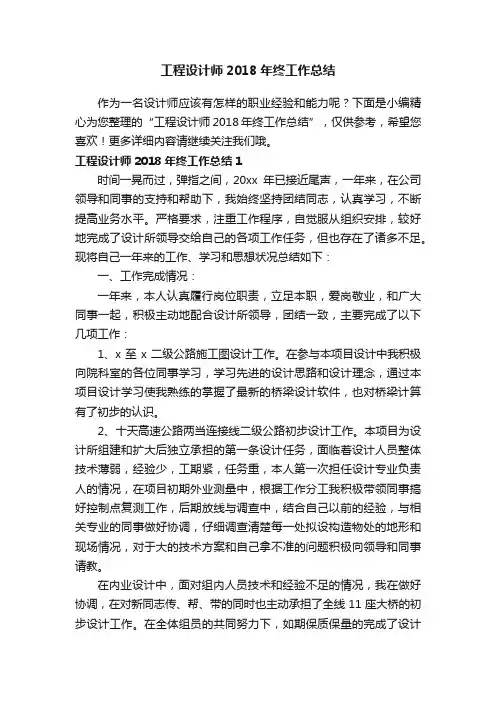 工程设计师 2018 年终工作总结

作为一名设计师应该有怎样的职业经验和能力呢？下面是小编精心为您整理的“工程设计师 2018 年终工作总结”，仅供参考，希望您喜欢！更多详细内容请继续关注我们哦。

工程设计师 2018 年终工作总结 1

时间一晃而过，弹指之间，20xx 年已接近尾声，一年来，在公司领导和同事的支持和帮助下，我始终坚持团结同志，认真学习，不断提高业务水平。严格要求，注重工作程序，自觉服从组织安排，较好地完成了设计所领导交给自己的各项工作任务，但也存在了诸多不足。现将自己一年来的工作、学习和思想状况总结如下：

一、工作完成情况：

一年来，本人认真履行岗位职责，立足本职，爱岗敬业，和广大同事一起，积极主动地配合设计所领导，团结一致，主要完成了以下几项工作：

1、x 至 x 二级公路施工图设计工作。在参与本项目设计中我积极向院科室的各位同事学习，学习先进的设计思路和设计理念，通过本项目设计学习使我熟练的掌握了最新的桥梁设计软件，也对桥梁计算有了初步的认识。

2、十天高速公路两当连接线二级公路初步设计工作。本项目为设计所组建和扩大后独立承担的第一条设计任务，面临着设计人员整体技术薄弱，经验少，工期紧，任务重，本人第一次担任设计专业负责人的情况，在项目初期外业测量中，根据工作分工我积极带领同事搞好控制点复测工作，后期放线与调查中，结合自己以前的经验，与相关专业的同事做好协调，仔细调查清楚每一处拟设构造物处的地形和现场情况，对于大的技术方案和自己拿不准的问题积极向领导和同事请教。

在内业设计中，面对组内人员技术和经验不足的情况，我在做好协调，在对新同志传、帮、带的同时也主动承担了全线 11 座大桥的初步设计工作。在全体组员的共同努力下，如期保质保量的完成了设计